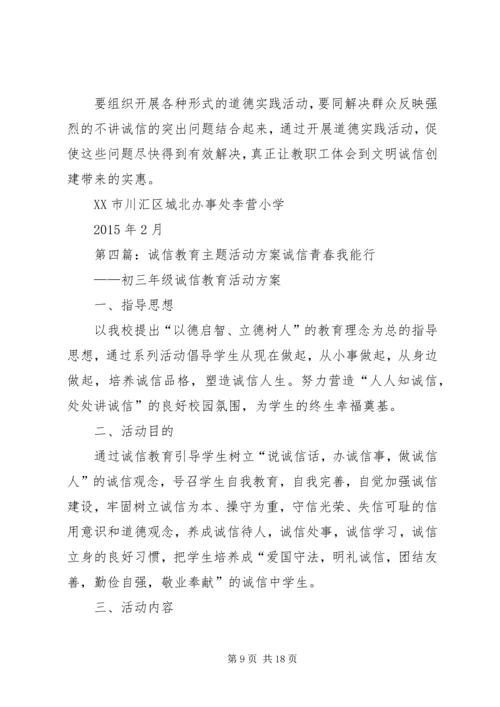 要组织开展各种形式的道德实践活动，要同解决群众反映强烈的不讲诚信的突出问题结合起来，通过开展道德实践活动，促使这些问题尽快得到有效解决，真正让教职工体会到文明诚信创建带来的实惠。

XX 市川汇区城北办事处李营小学

2015 年 2 月

第四篇：诚信教育主题活动方案诚信青春我能行

——初三年级诚信教育活动方案

一、指导思想

以我校提出“以德启智、立德树人”的教育理念为总的指导思想，通过系列活动倡导学生从现在做起，从小事做起，从身边做起，培养诚信品格，塑造诚信人生。努力营造“人人知诚信，处处讲诚信”的良好校园氛围，为学生的终生幸福奠基。

二、活动目的

通过诚信教育引导学生树立“说诚信话，办诚信事，做诚信人”的诚信观念，号召学生自我教育，自我完善，自觉加强诚信建设，牢固树立诚信为本、操守为重，守信光荣、失信可耻的信用意识和道德观念，养成诚信待人，诚信处事，诚信学习，诚信立身的良好习惯，把学生培养成“爱国守法，明礼诚信，团结友善，勤俭自强，敬业奉献”的诚信中学生。

三、活动内容

第 9 页 共 18 页